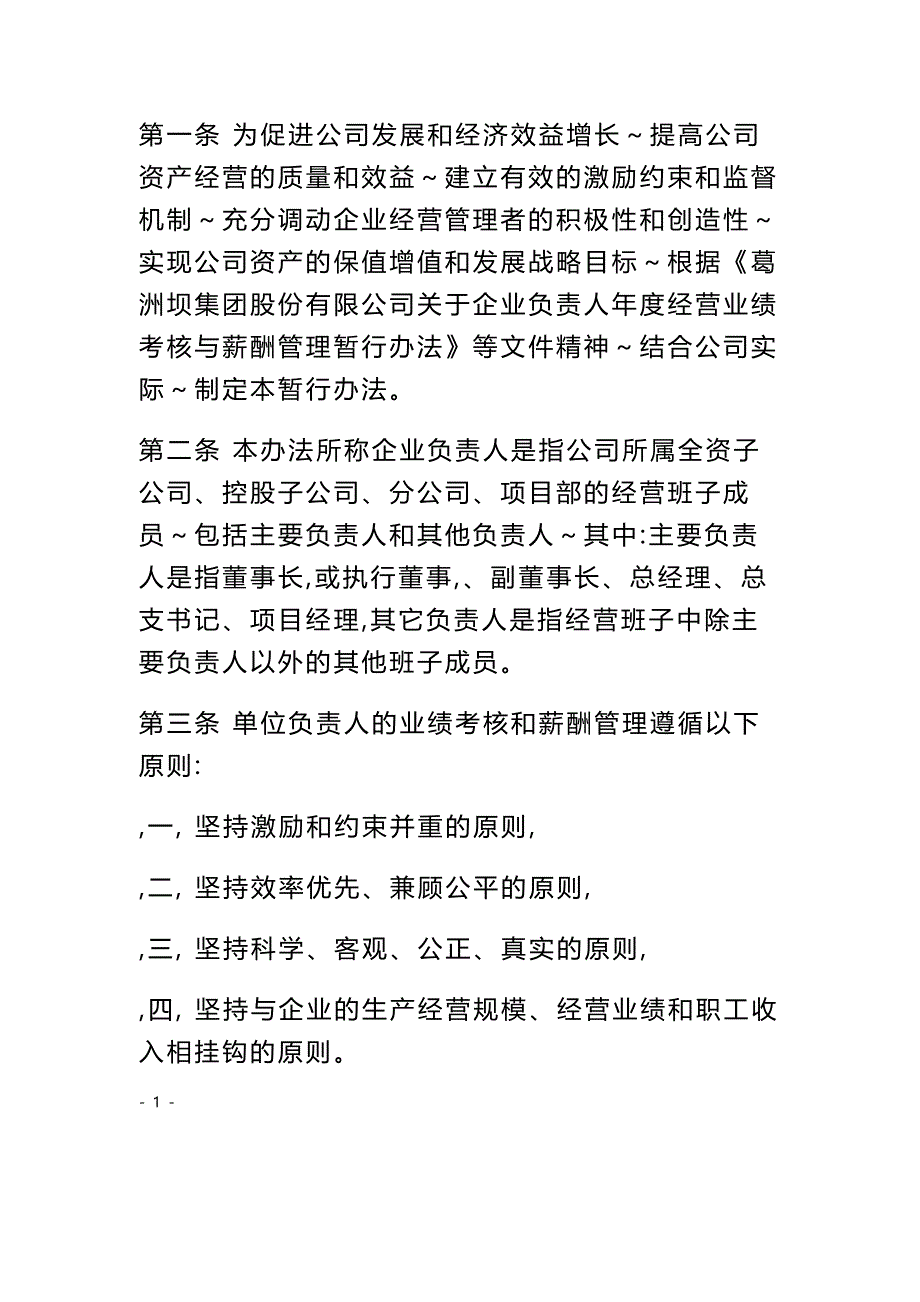 第一条 为促进公司发展和经济效益增长～提高公司资产经营的质量和效益～建立有效的激励约束和监督机制～充分调动企业经营管理者的积极性和创造性～实现公司资产的保值增值和发展战略目标～根据《葛洲坝集团股份有限公司关于企业负责人年度经营业绩考核与薪酬管理暂行办法》等文件精神～结合公司实际～制定本暂行办法。

第二条 本办法所称企业负责人是指公司所属全资子公司、控股子公司、分公司、项目部的经营班子成员～包括主要负责人和其他负责人～其中:主要负责人是指董事长,或执行董事,、副董事长、总经理、总支书记、项目经理,其它负责人是指经营班子中除主要负责人以外的其他班子成员。

第三条 单位负责人的业绩考核和薪酬管理遵循以下原则:

,一, 坚持激励和约束并重的原则,

,二, 坚持效率优先、兼顾公平的原则,

,三, 坚持科学、客观、公正、真实的原则,

,四, 坚持与企业的生产经营规模、经营业绩和职工收入相挂钩的原则。

- 1 -